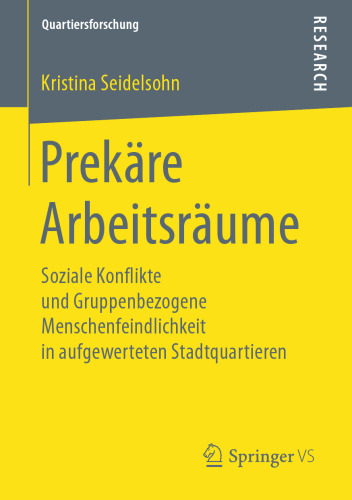 Quartiersforschung

RESEARCH

Kristina Seidelsohn

Prekäre Arbeitsräume

Soziale Konflikte und Gruppenbezogene Menschenfeindlichkeit in aufgewerteten Stadtquartieren

Springer VS